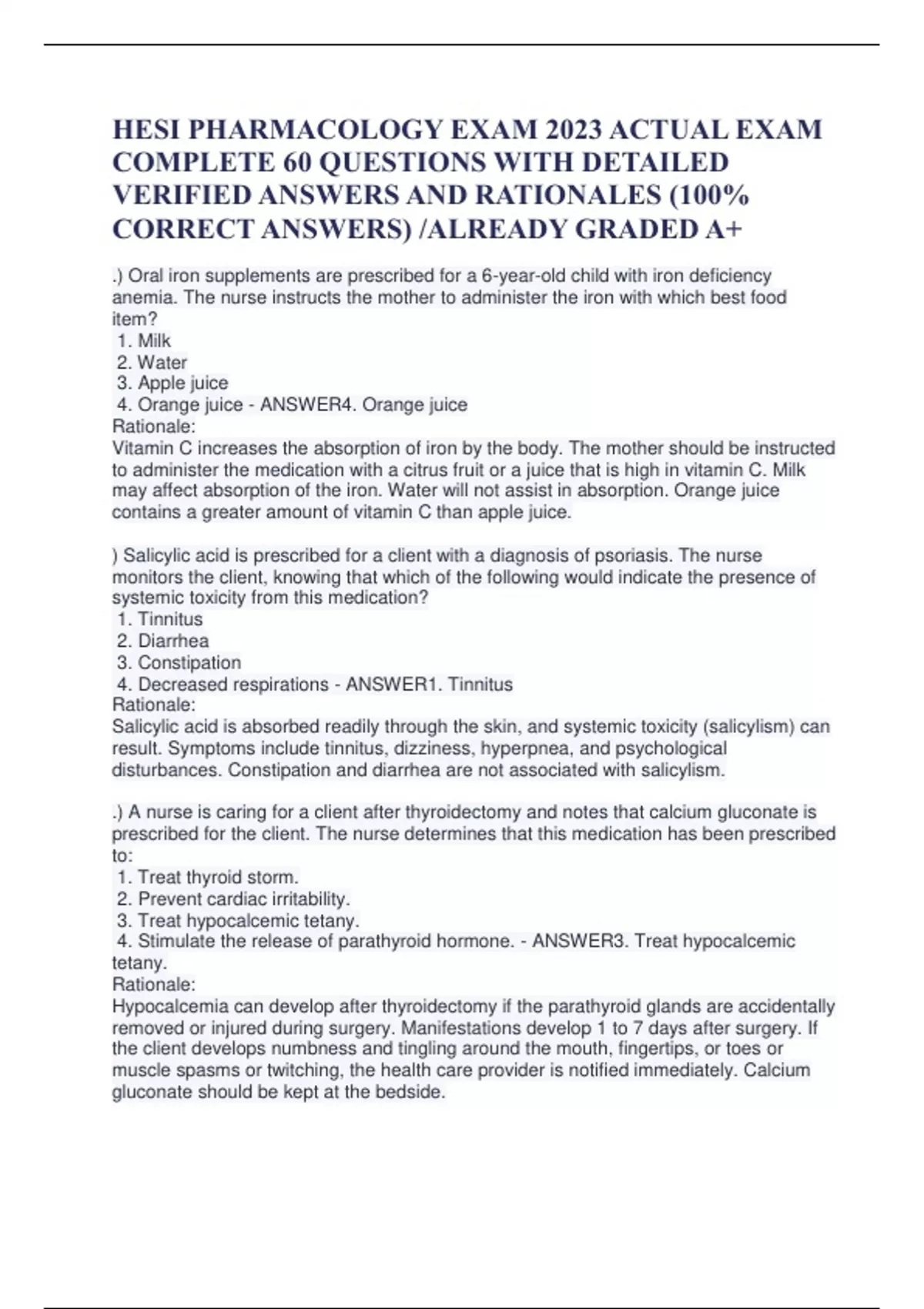 HESI PHARMACOLOGY EXAM 2023 ACTUAL EXAM COMPLETE 60 QUESTIONS WITH DETAILED VERIFIED ANSWERS AND RATIONALES (100% CORRECT ANSWERS) /ALREADY GRADED A+

.) Oral iron supplements are prescribed for a 6-year-old child with iron deficiency anemia. The nurse instructs the mother to administer the iron with which best food item?
1. Milk
2. Water
3. Apple juice
4. Orange juice - ANSWER4. Orange juice
Rationale:
Vitamin C increases the absorption of iron by the body. The mother should be instructed to administer the medication with a citrus fruit or a juice that is high in vitamin C. Milk may affect absorption of the iron. Water will not assist in absorption. Orange juice contains a greater amount of vitamin C than apple juice.

) Salicylic acid is prescribed for a client with a diagnosis of psoriasis. The nurse monitors the client, knowing that which of the following would indicate the presence of systemic toxicity from this medication?
1. Tinnitus
2. Diarrhea
3. Constipation
4. Decreased respirations - ANSWER1. Tinnitus
Rationale:
Salicylic acid is absorbed readily through the skin, and systemic toxicity (salicylism) can result. Symptoms include tinnitus, dizziness, hyperpnea, and psychological disturbances. Constipation and diarrhea are not associated with salicylism.

.) A nurse is caring for a client after thyroidectomy and notes that calcium gluconate is prescribed for the client. The nurse determines that this medication has been prescribed to:
1. Treat thyroid storm.
2. Prevent cardiac irritability.
3. Treat hypocalcemic tetany.
4. Stimulate the release of parathyroid hormone. - ANSWER3. Treat hypocalcemic tetany.
Rationale:
Hypocalcemia can develop after thyroidectomy if the parathyroid glands are accidentally removed or injured during surgery. Manifestations develop 1 to 7 days after surgery. If the client develops numbness and tingling around the mouth, fingertips, or toes or muscle spasms or twitching, the health care provider is notified immediately. Calcium gluconate should be kept at the bedside.